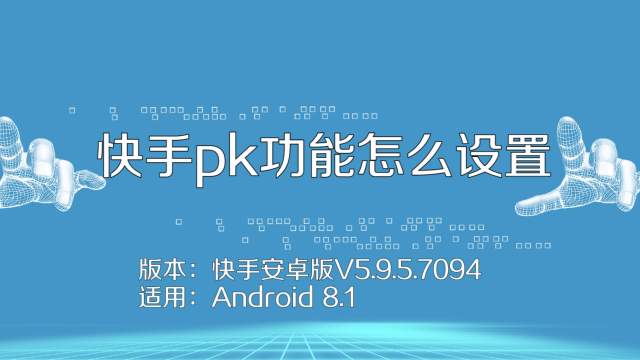 快手pk功能怎么设置

版本：快手安卓版V5.9.5.7094
适用：Android 8.1